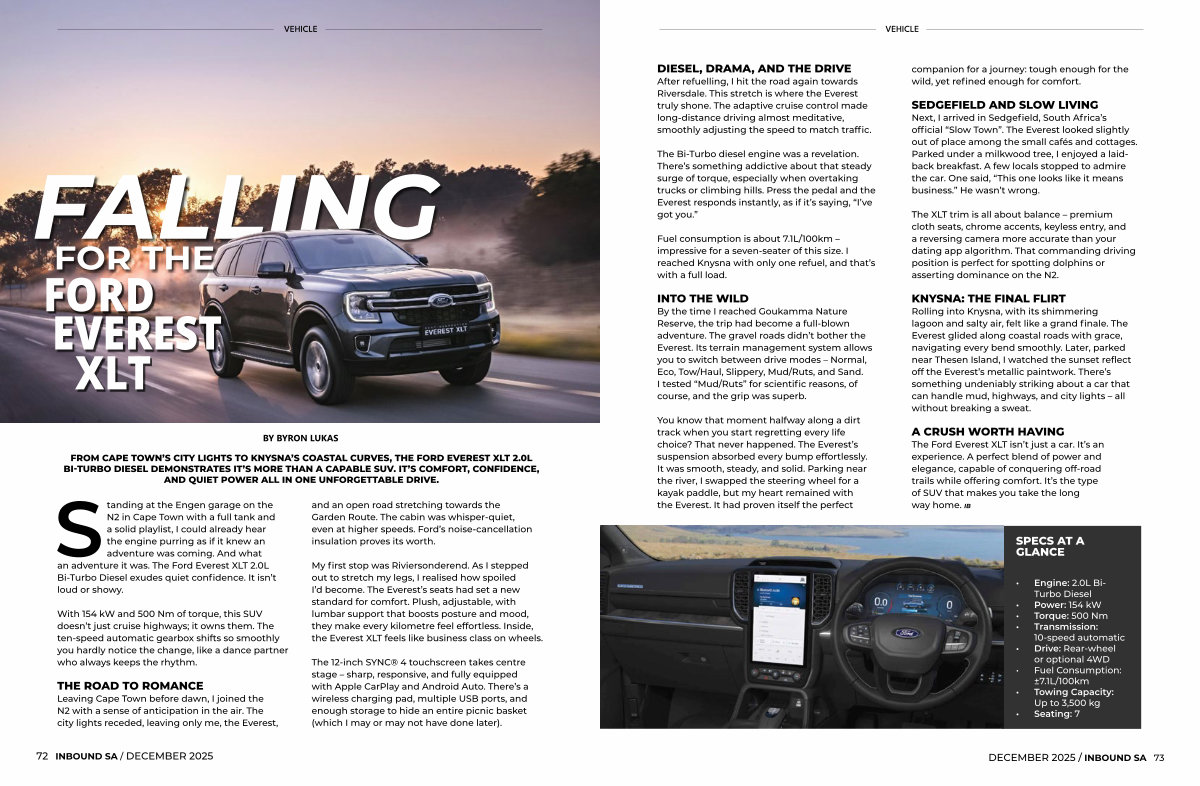 VEHICLE

FALLING FOR THE FORD EVEREST XLT

EVEREST XLT

BY BYRON LUKAS

FROM CAPE TOWN'S CITY LIGHTS TO KNYSNA'S COASTAL CURVES, THE FORD EVEREST XLT 2.0L BI-TURBO DIESEL DEMONSTRATES IT'S MORE THAN A CAPABLE SUV. IT'S COMFORT, CONFIDENCE, AND QUIET POWER ALL IN ONE UNFORGETTABLE DRIVE.

Standing at the Engen garage on the N2 in Cape Town with a full tank and a solid playlist, I could already hear the engine purring as if it knew an adventure was coming. And what an adventure it was. The Ford Everest XLT 2.0L Bi-Turbo Diesel exudes quiet confidence. It isn't loud or showy.

With 154 kW and 500 Nm of torque, this SUV doesn't just cruise highways; it owns them. The ten-speed automatic gearbox shifts so smoothly you hardly notice the change, like a dance partner who always keeps the rhythm.

THE ROAD TO ROMANCE
Leaving Cape Town before dawn, I joined the N2 with a sense of anticipation in the air. The city lights receded, leaving only me, the Everest, and an open road stretching towards the Garden Route. The cabin was whisper-quiet, even at higher speeds. Ford's noise-cancellation insulation proves its worth.

My first stop was Riviersonderend. As I stepped out to stretch my legs, I realised how spoiled I'd become. The Everest's seats had set a new standard for comfort. Plush, adjustable, with lumbar support that boosts posture and mood, they make every kilometre feel effortless. Inside, the Everest XLT feels like business class on wheels.

The 12-inch SYNC® 4 touchscreen takes centre stage – sharp, responsive, and fully equipped with Apple CarPlay and Android Auto. There's a wireless charging pad, multiple USB ports, and enough storage to hide an entire picnic basket (which I may or may not have done later).

72 INBOUND SA / DECEMBER 2025

VEHICLE

DIESEL, DRAMA, AND THE DRIVE
After refuelling, I hit the road again towards Riversdale. This stretch is where the Everest truly shone. The adaptive cruise control made long-distance driving almost meditative, smoothly adjusting the speed to match traffic.

The Bi-Turbo diesel engine was a revelation. There's something addictive about that steady surge of torque, especially when overtaking trucks or climbing hills. Press the pedal and the Everest responds instantly, as if it's saying, "I've got you."

Fuel consumption is about 7.1L/100km – impressive for a seven-seater of this size. I reached Knysna with only one refuel, and that's with a full load.

INTO THE WILD
By the time I reached Goukamma Nature Reserve, the trip had become a full-blown adventure. The gravel roads didn't bother the Everest. Its terrain management system allows you to switch between drive modes – Normal, Eco, Tow/Haul, Slippery, Mud/Ruts, and Sand. I tested "Mud/Ruts" for scientific reasons, of course, and the grip was superb.

You know that moment halfway along a dirt track when you start regretting every life choice? That never happened. The Everest's suspension absorbed every bump effortlessly. It was smooth, steady, and solid. Parking near the river, I swapped the steering wheel for a kayak paddle, but my heart remained with the Everest. It had proven itself the perfect companion for a journey: tough enough for the wild, yet refined enough for comfort.

SEDGEFIELD AND SLOW LIVING
Next, I arrived in Sedgefield, South Africa's official "Slow Town". The Everest looked slightly out of place among the small cafés and cottages. Parked under a milkwood tree, I enjoyed a laid-back breakfast. A few locals stopped to admire the car. One said, "This one looks like it means business." He wasn't wrong.

The XLT trim is all about balance – premium cloth seats, chrome accents, keyless entry, and a reversing camera more accurate than your dating app algorithm. That commanding driving position is perfect for spotting dolphins or asserting dominance on the N2.

KNYSNA: THE FINAL FLIRT
Rolling into Knysna, with its shimmering lagoon and salty air, felt like a grand finale. The Everest glided along coastal roads with grace, navigating every bend smoothly. Later, parked near Thesen Island, I watched the sunset reflect off the Everest's metallic paintwork. There's something undeniably striking about a car that can handle mud, highways, and city lights – all without breaking a sweat.

A CRUSH WORTH HAVING
The Ford Everest XLT isn't just a car. It's an experience. A perfect blend of power and elegance, capable of conquering off-road trails while offering comfort. It's the type of SUV that makes you take the long way home. IB

SPECS AT A GLANCE
• Engine: 2.0L Bi-Turbo Diesel
• Power: 154 kW
• Torque: 500 Nm
• Transmission: 10-speed automatic
• Drive: Rear-wheel or optional 4WD
• Fuel Consumption: ±7.1L/100km
• Towing Capacity: Up to 3,500 kg
• Seating: 7

DECEMBER 2025 / INBOUND SA 73